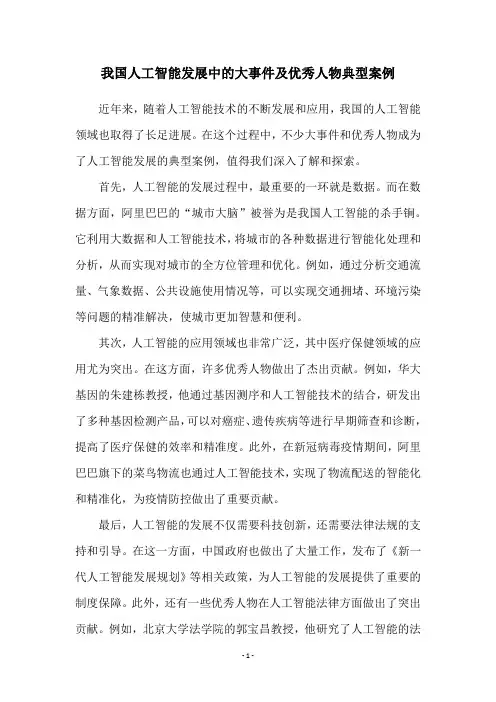 我国人工智能发展中的大事件及优秀人物典型案例

近年来，随着人工智能技术的不断发展和应用，我国的人工智能领域也取得了长足进展。在这个过程中，不少大事件和优秀人物成为了人工智能发展的典型案例，值得我们深入了解和探索。

首先，人工智能的发展过程中，最重要的一环就是数据。而在数据方面，阿里巴巴的“城市大脑”被誉为是我国人工智能的杀手锏。它利用大数据和人工智能技术，将城市的各种数据进行智能化处理和分析，从而实现对城市的全方位管理和优化。例如，通过分析交通流量、气象数据、公共设施使用情况等，可以实现交通拥堵、环境污染等问题的精准解决，使城市更加智慧和便利。

其次，人工智能的应用领域也非常广泛，其中医疗保健领域的应用尤为突出。在这方面，许多优秀人物做出了杰出贡献。例如，华大基因的朱建栋教授，他通过基因测序和人工智能技术的结合，研发出了多种基因检测产品，可以对癌症、遗传疾病等进行早期筛查和诊断，提高了医疗保健的效率和精准度。此外，在新冠病毒疫情期间，阿里巴巴旗下的菜鸟物流也通过人工智能技术，实现了物流配送的智能化和精准化，为疫情防控做出了重要贡献。

最后，人工智能的发展不仅需要科技创新，还需要法律法规的支持和引导。在这一方面，中国政府也做出了大量工作，发布了《新一代人工智能发展规划》等相关政策，为人工智能的发展提供了重要的制度保障。此外，还有一些优秀人物在人工智能法律方面做出了突出贡献。例如，北京大学法学院的郭宝昌教授，他研究了人工智能的法

- 1 -